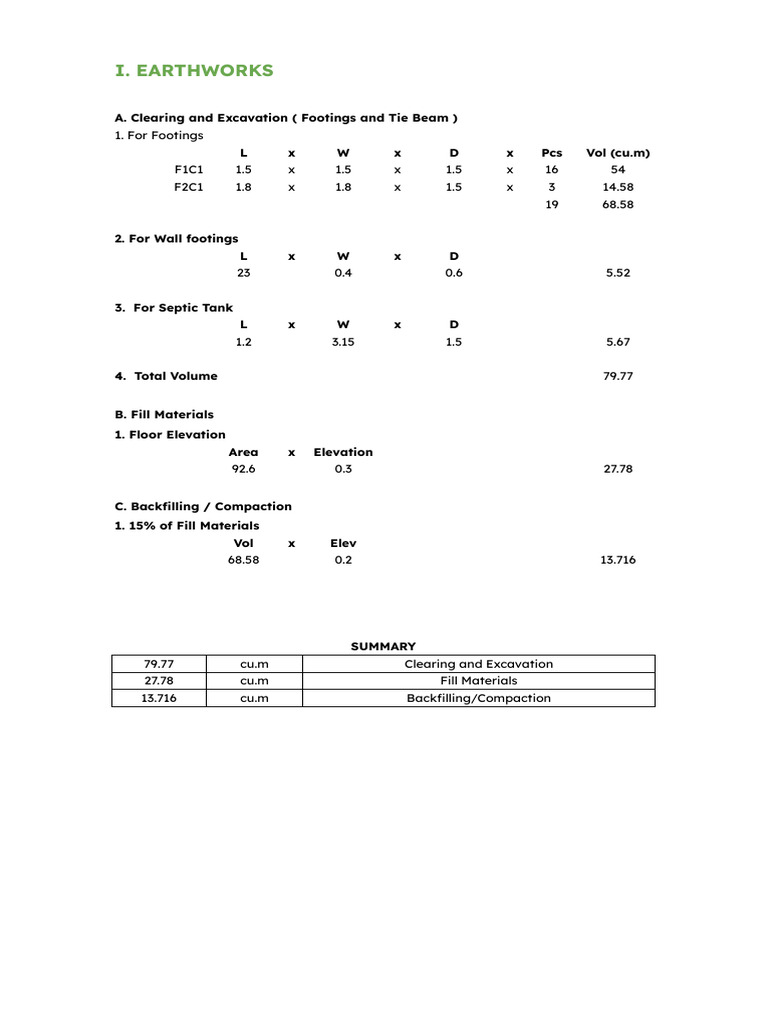 I. EARTHWORKS

A. Clearing and Excavation ( Footings and Tie Beam )
1. For Footings

| | L | x | W | x | D | x | Pcs | Vol (cu.m) |
|---|---|---|---|---|---|---|---|---|
| F1C1 | 1.5 | x | 1.5 | x | 1.5 | x | 16 | 54 |
| F2C1 | 1.8 | x | 1.8 | x | 1.5 | x | 3 | 14.58 |
| | | | | | | | 19 | 68.58 |

2. For Wall footings

| L | x | W | x | D | |
|---|---|---|---|---|---|
| 23 | | 0.4 | | 0.6 | 5.52 |

3. For Septic Tank

| L | x | W | x | D | |
|---|---|---|---|---|---|
| 1.2 | | 3.15 | | 1.5 | 5.67 |

4. Total Volume 79.77

B. Fill Materials
1. Floor Elevation

| Area | x | Elevation | |
|---|---|---|---|
| 92.6 | | 0.3 | 27.78 |

C. Backfilling / Compaction
1. 15% of Fill Materials

| Vol | x | Elev | |
|---|---|---|---|
| 68.58 | | 0.2 | 13.716 |

SUMMARY

| 79.77 | cu.m | Clearing and Excavation |
|---|---|---|
| 27.78 | cu.m | Fill Materials |
| 13.716 | cu.m | Backfilling/Compaction |